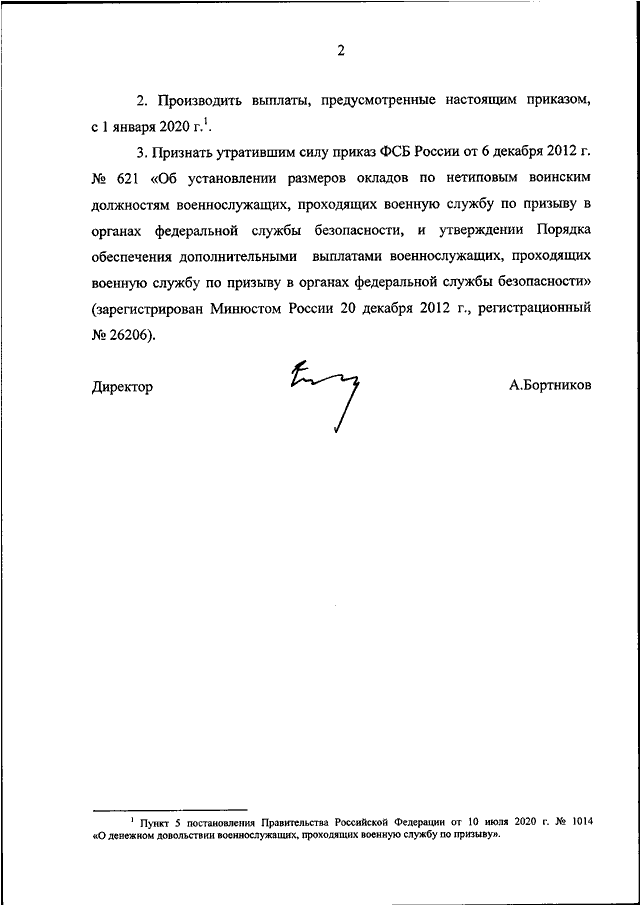 2

2. Производить выплаты, предусмотренные настоящим приказом, с 1 января 2020 г.$^1$.

3. Признать утратившим силу приказ ФСБ России от 6 декабря 2012 г. № 621 «Об установлении размеров окладов по нетиповым воинским должностям военнослужащих, проходящих военную службу по призыву в органах федеральной службы безопасности, и утверждении Порядка обеспечения дополнительными выплатами военнослужащих, проходящих военную службу по призыву в органах федеральной службы безопасности» (зарегистрирован Минюстом России 20 декабря 2012 г., регистрационный № 26206).

Директор А.Бортников

$^1$ Пункт 5 постановления Правительства Российской Федерации от 10 июля 2020 г. № 1014 «О денежном довольствии военнослужащих, проходящих военную службу по призыву».